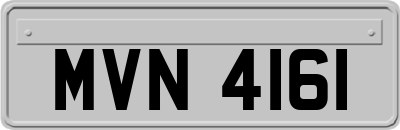 MVN 4161